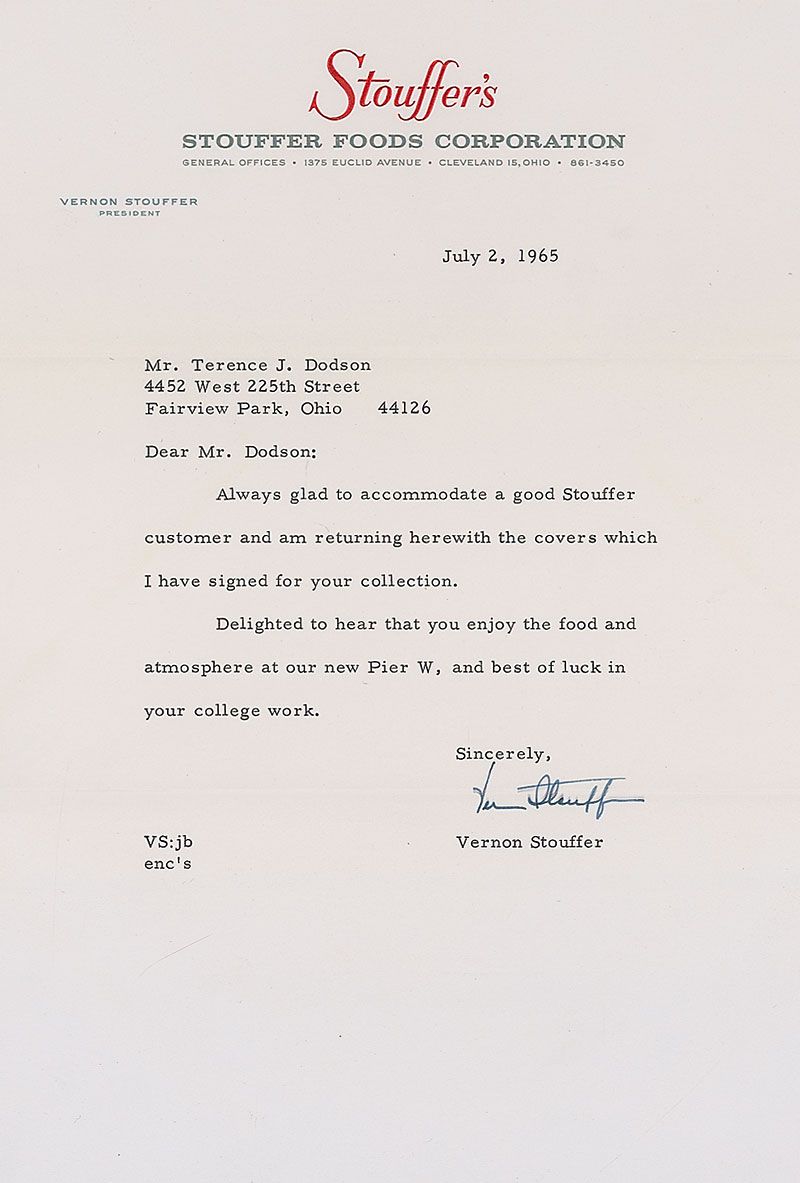 Stouffer's
STOUFFER FOODS CORPORATION
GENERAL OFFICES • 1375 EUCLID AVENUE • CLEVELAND 15, OHIO • 861-3450

VERNON STOUFFER
PRESIDENT

July 2, 1965

Mr. Terence J. Dodson
4452 West 225th Street
Fairview Park, Ohio 44126

Dear Mr. Dodson:

Always glad to accommodate a good Stouffer customer and am returning herewith the covers which I have signed for your collection.

Delighted to hear that you enjoy the food and atmosphere at our new Pier W, and best of luck in your college work.

Sincerely,

Vernon Stouffer

Vernon Stouffer

VS:jb
enc's